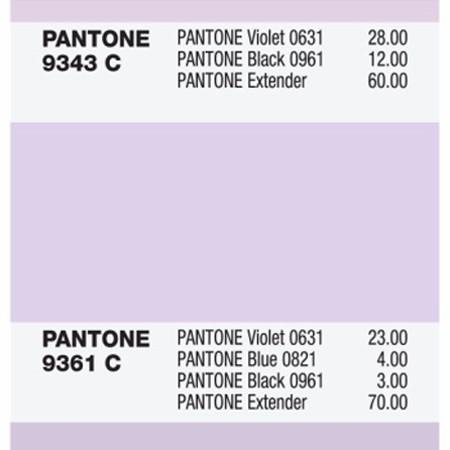 PANTONE
9343 C

PANTONE Violet 0631 28.00
PANTONE Black 0961 12.00
PANTONE Extender 60.00

PANTONE
9361 C

PANTONE Violet 0631 23.00
PANTONE Blue 0821 4.00
PANTONE Black 0961 3.00
PANTONE Extender 70.00